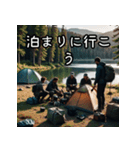 泊まりに行こう